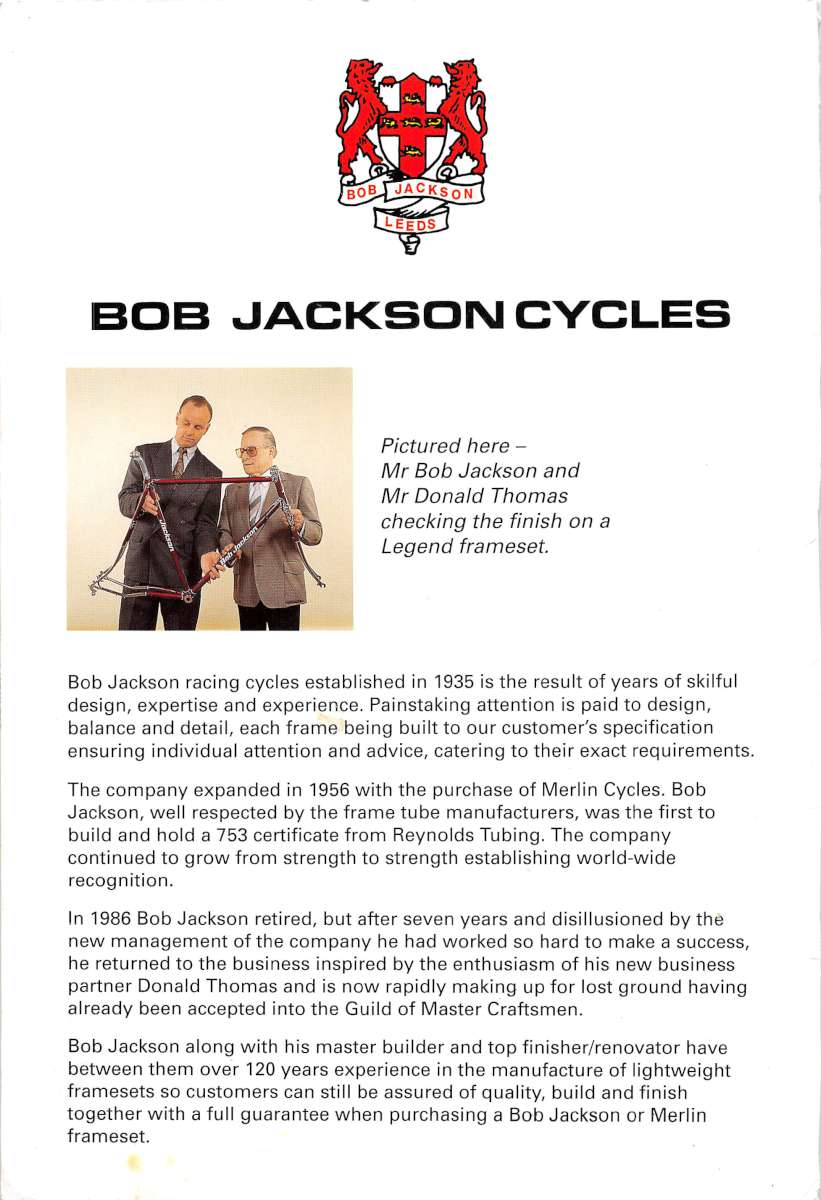 BOB JACKSON
LEEDS

BOB JACKSON CYCLES

Jackson
Bob Jackson

Pictured here – Mr Bob Jackson and Mr Donald Thomas checking the finish on a Legend frameset.

Bob Jackson racing cycles established in 1935 is the result of years of skilful design, expertise and experience. Painstaking attention is paid to design, balance and detail, each frame being built to our customer's specification ensuring individual attention and advice, catering to their exact requirements.

The company expanded in 1956 with the purchase of Merlin Cycles. Bob Jackson, well respected by the frame tube manufacturers, was the first to build and hold a 753 certificate from Reynolds Tubing. The company continued to grow from strength to strength establishing world-wide recognition.

In 1986 Bob Jackson retired, but after seven years and disillusioned by the new management of the company he had worked so hard to make a success, he returned to the business inspired by the enthusiasm of his new business partner Donald Thomas and is now rapidly making up for lost ground having already been accepted into the Guild of Master Craftsmen.

Bob Jackson along with his master builder and top finisher/renovator have between them over 120 years experience in the manufacture of lightweight framesets so customers can still be assured of quality, build and finish together with a full guarantee when purchasing a Bob Jackson or Merlin frameset.